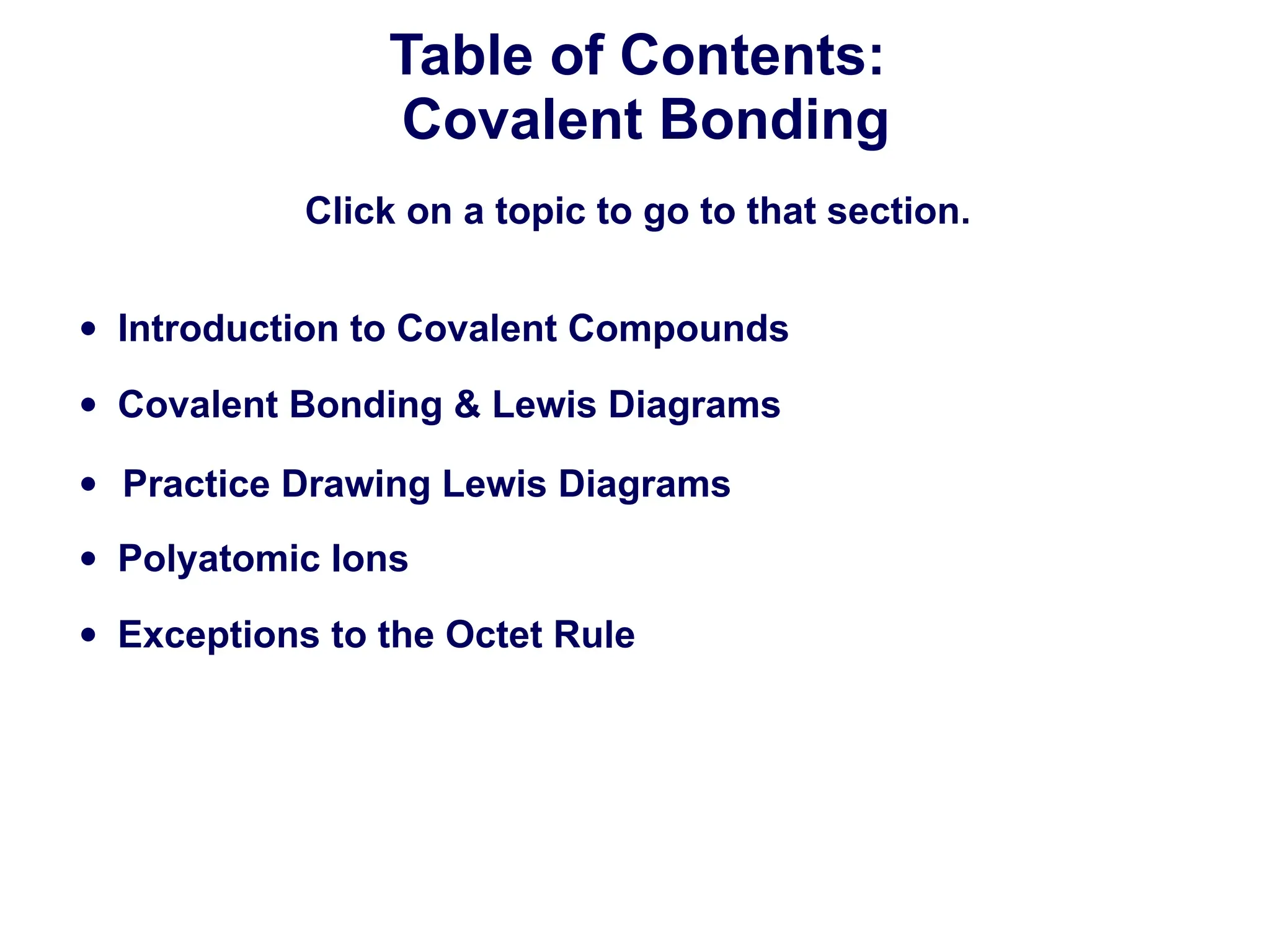 Table of Contents:
Covalent Bonding

Click on a topic to go to that section.

• Introduction to Covalent Compounds
• Covalent Bonding & Lewis Diagrams
• Practice Drawing Lewis Diagrams
• Polyatomic Ions
• Exceptions to the Octet Rule